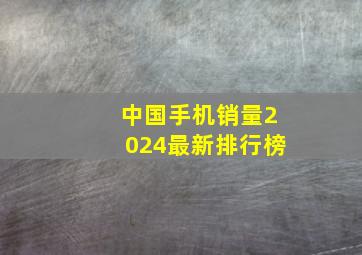 中国手机销量2024最新排行榜